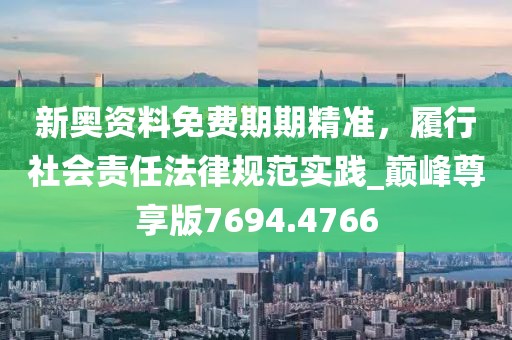 新奥资料免费期期精准，履行社会责任法律规范实践_巅峰尊享版7694.4766